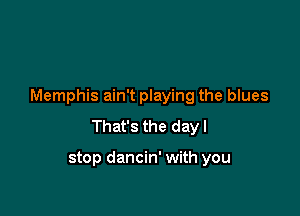 Memphis ain't playing the blues

That's the day I

stop dancin' with you